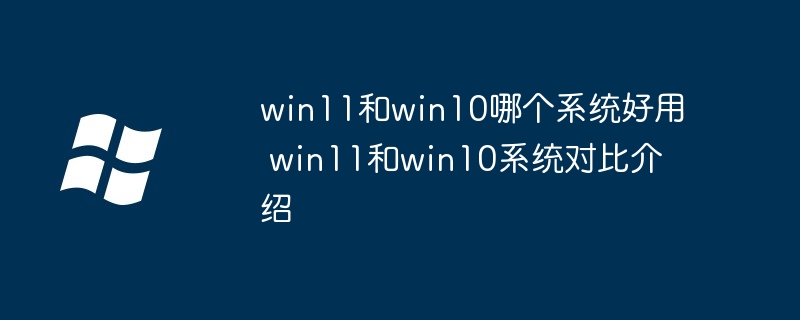 win11和win10哪个系统好用 win11和win10系统对比介绍